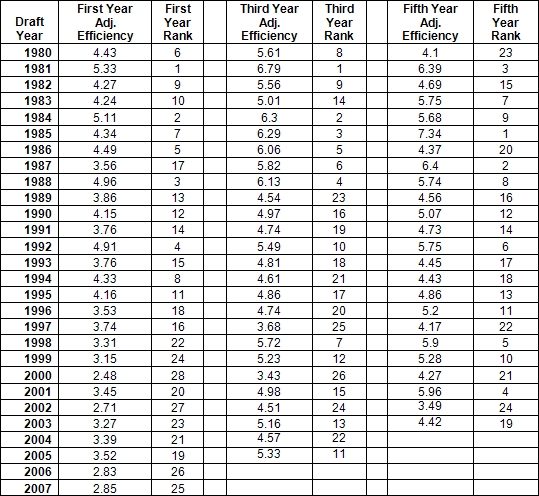 | Draft Year | First Year Adj. Efficiency | First Year Rank | | Third Year Adj. Efficiency | Third Year Rank | | Fifth Year Adj. Efficiency | Fifth Year Rank |
|---|---|---|---|---|---|---|---|---|
| 1980 | 4.43 | 6 | | 5.61 | 8 | | 4.1 | 23 |
| 1981 | 5.33 | 1 | | 6.79 | 1 | | 6.39 | 3 |
| 1982 | 4.27 | 9 | | 5.56 | 9 | | 4.69 | 15 |
| 1983 | 4.24 | 10 | | 5.01 | 14 | | 5.75 | 7 |
| 1984 | 5.11 | 2 | | 6.3 | 2 | | 5.68 | 9 |
| 1985 | 4.34 | 7 | | 6.29 | 3 | | 7.34 | 1 |
| 1986 | 4.49 | 5 | | 6.06 | 5 | | 4.37 | 20 |
| 1987 | 3.56 | 17 | | 5.82 | 6 | | 6.4 | 2 |
| 1988 | 4.96 | 3 | | 6.13 | 4 | | 5.74 | 8 |
| 1989 | 3.86 | 13 | | 4.54 | 23 | | 4.56 | 16 |
| 1990 | 4.15 | 12 | | 4.97 | 16 | | 5.07 | 12 |
| 1991 | 3.76 | 14 | | 4.74 | 19 | | 4.73 | 14 |
| 1992 | 4.91 | 4 | | 5.49 | 10 | | 5.75 | 6 |
| 1993 | 3.76 | 15 | | 4.81 | 18 | | 4.45 | 17 |
| 1994 | 4.33 | 8 | | 4.61 | 21 | | 4.43 | 18 |
| 1995 | 4.16 | 11 | | 4.86 | 17 | | 4.86 | 13 |
| 1996 | 3.53 | 18 | | 4.74 | 20 | | 5.2 | 11 |
| 1997 | 3.74 | 16 | | 3.68 | 25 | | 4.17 | 22 |
| 1998 | 3.31 | 22 | | 5.72 | 7 | | 5.9 | 5 |
| 1999 | 3.15 | 24 | | 5.23 | 12 | | 5.28 | 10 |
| 2000 | 2.48 | 28 | | 3.43 | 26 | | 4.27 | 21 |
| 2001 | 3.45 | 20 | | 4.98 | 15 | | 5.96 | 4 |
| 2002 | 2.71 | 27 | | 4.51 | 24 | | 3.49 | 24 |
| 2003 | 3.27 | 23 | | 5.16 | 13 | | 4.42 | 19 |
| 2004 | 3.39 | 21 | | 4.57 | 22 | | | |
| 2005 | 3.52 | 19 | | 5.33 | 11 | | | |
| 2006 | 2.83 | 26 | | | | | | |
| 2007 | 2.85 | 25 | | | | | | |